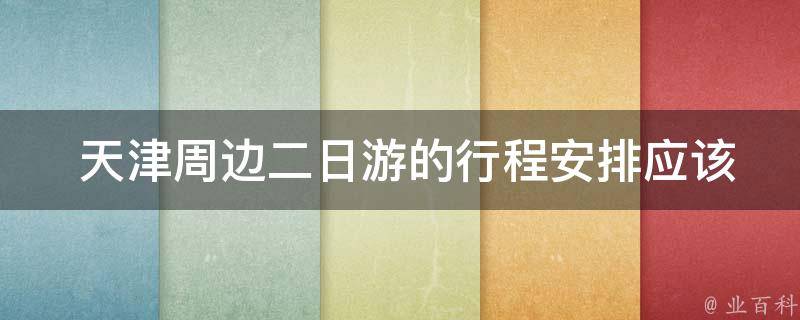 天津周边二日游的行程安排应该

@ 业百科